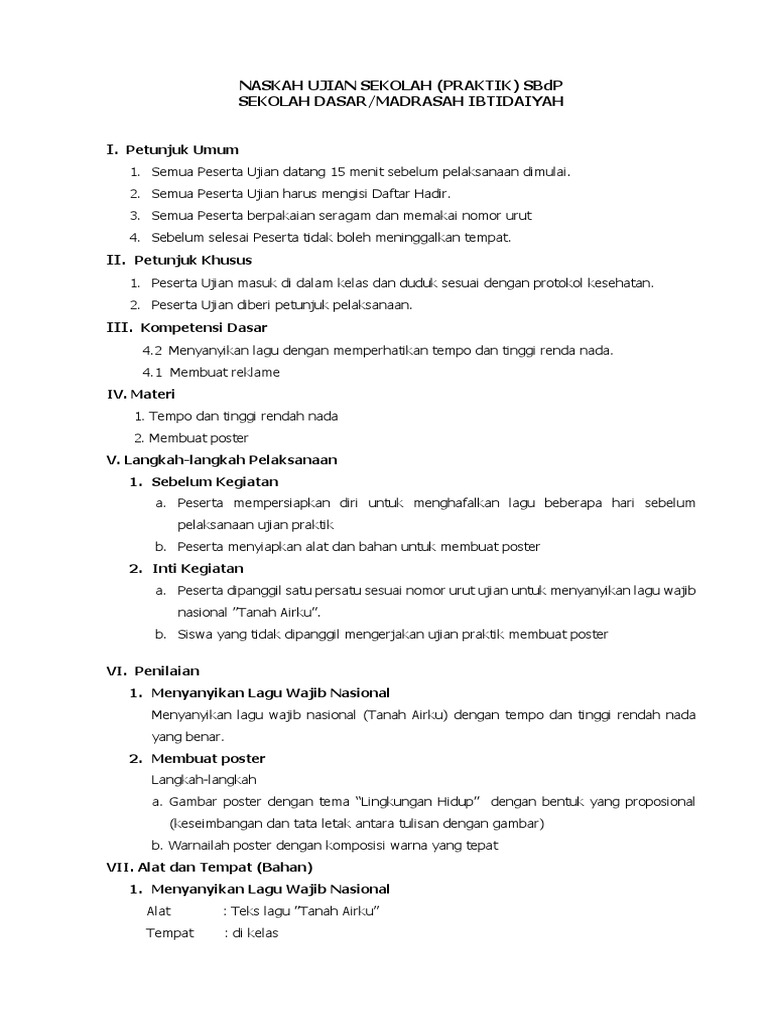 NASKAH UJIAN SEKOLAH (PRAKTIK) SBdP
SEKOLAH DASAR/MADRASAH IBTIDAIYAH

I. Petunjuk Umum
1. Semua Peserta Ujian datang 15 menit sebelum pelaksanaan dimulai.
2. Semua Peserta Ujian harus mengisi Daftar Hadir.
3. Semua Peserta berpakaian seragam dan memakai nomor urut
4. Sebelum selesai Peserta tidak boleh meninggalkan tempat.

II. Petunjuk Khusus
1. Peserta Ujian masuk di dalam kelas dan duduk sesuai dengan protokol kesehatan.
2. Peserta Ujian diberi petunjuk pelaksanaan.

III. Kompetensi Dasar
4.2 Menyanyikan lagu dengan memperhatikan tempo dan tinggi renda nada.
4.1 Membuat reklame

IV. Materi
1. Tempo dan tinggi rendah nada
2. Membuat poster

V. Langkah-langkah Pelaksanaan
1. Sebelum Kegiatan
a. Peserta mempersiapkan diri untuk menghafalkan lagu beberapa hari sebelum pelaksanaan ujian praktik
b. Peserta menyiapkan alat dan bahan untuk membuat poster
2. Inti Kegiatan
a. Peserta dipanggil satu persatu sesuai nomor urut ujian untuk menyanyikan lagu wajib nasional "Tanah Airku".
b. Siswa yang tidak dipanggil mengerjakan ujian praktik membuat poster

VI. Penilaian
1. Menyanyikan Lagu Wajib Nasional
Menyanyikan lagu wajib nasional (Tanah Airku) dengan tempo dan tinggi rendah nada yang benar.
2. Membuat poster
Langkah-langkah
a. Gambar poster dengan tema "Lingkungan Hidup" dengan bentuk yang proposional (keseimbangan dan tata letak antara tulisan dengan gambar)
b. Warnailah poster dengan komposisi warna yang tepat

VII. Alat dan Tempat (Bahan)
1. Menyanyikan Lagu Wajib Nasional
Alat : Teks lagu "Tanah Airku"
Tempat : di kelas